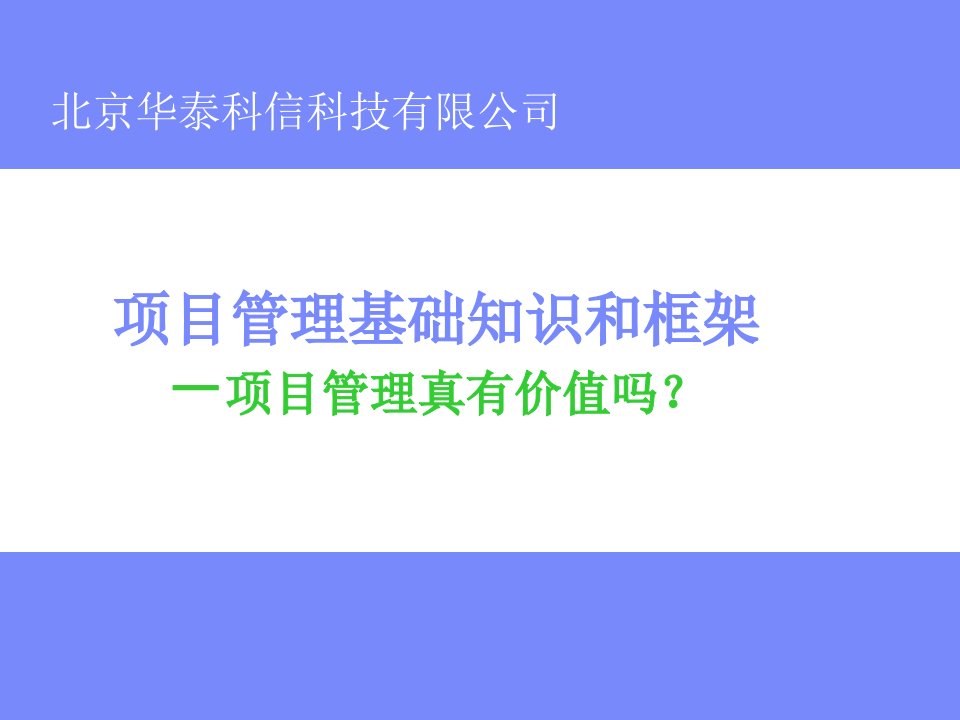 北京华泰科信科技有限公司

项目管理基础知识和框架

一项目管理真有价值吗？